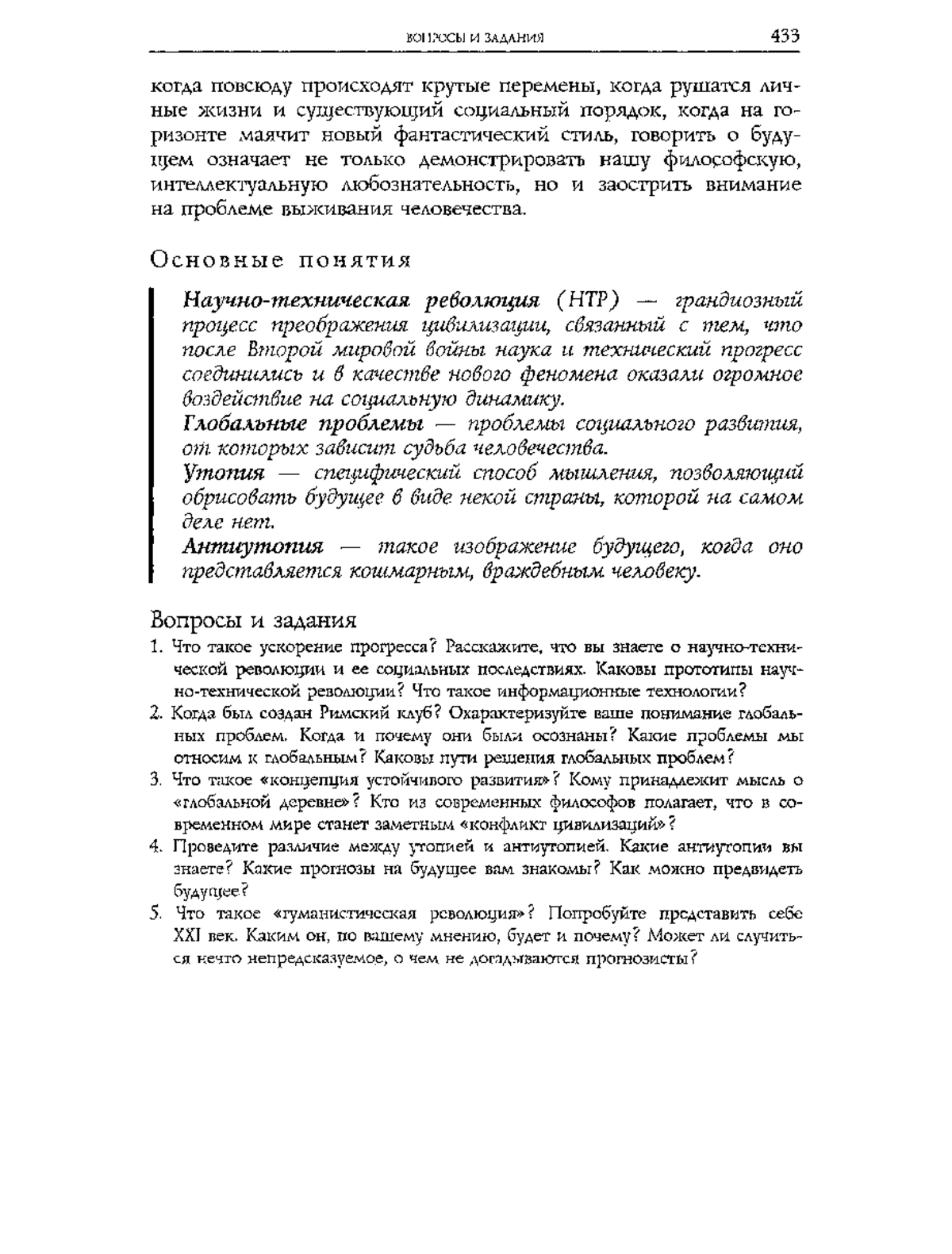 ВОПРОСЫ И ЗАДАНИЯ 433

когда повсюду происходят крутые перемены, когда рушатся личные жизни и существующий социальный порядок, когда на горизонте маячит новый фантастический стиль, говорить о будущем означает не только демонстрировать нашу философскую, интеллектуальную любознательность, но и заострить внимание на проблеме выживания человечества.

Основные понятия

Научно-техническая революция (НТР) — грандиозный процесс преображения цивилизации, связанный с тем, что после Второй мировой войны наука и технический прогресс соединились и в качестве нового феномена оказали огромное воздействие на социальную динамику.

Глобальные проблемы — проблемы социального развития, от которых зависит судьба человечества.

Утопия — специфический способ мышления, позволяющий обрисовать будущее в виде некой страны, которой на самом деле нет.

Антиутопия — такое изображение будущего, когда оно представляется кошмарным, враждебным человеку.

Вопросы и задания

1. Что такое ускорение прогресса? Расскажите, что вы знаете о научно-технической революции и ее социальных последствиях. Каковы прототипы научно-технической революции? Что такое информационные технологии?

2. Когда был создан Римский клуб? Охарактеризуйте ваше понимание глобальных проблем. Когда и почему они были осознаны? Какие проблемы мы относим к глобальным? Каковы пути решения глобальных проблем?

3. Что такое «концепция устойчивого развития»? Кому принадлежит мысль о «глобальной деревне»? Кто из современных философов полагает, что в современном мире станет заметным «конфликт цивилизаций»?

4. Проведите различие между утопией и антиутопией. Какие антиутопии вы знаете? Какие прогнозы на будущее вам знакомы? Как можно предвидеть будущее?

5. Что такое «гуманистическая революция»? Попробуйте представить себе XXI век. Каким он, по вашему мнению, будет и почему? Может ли случиться нечто непредсказуемое, о чем не догадываются прогнозисты?